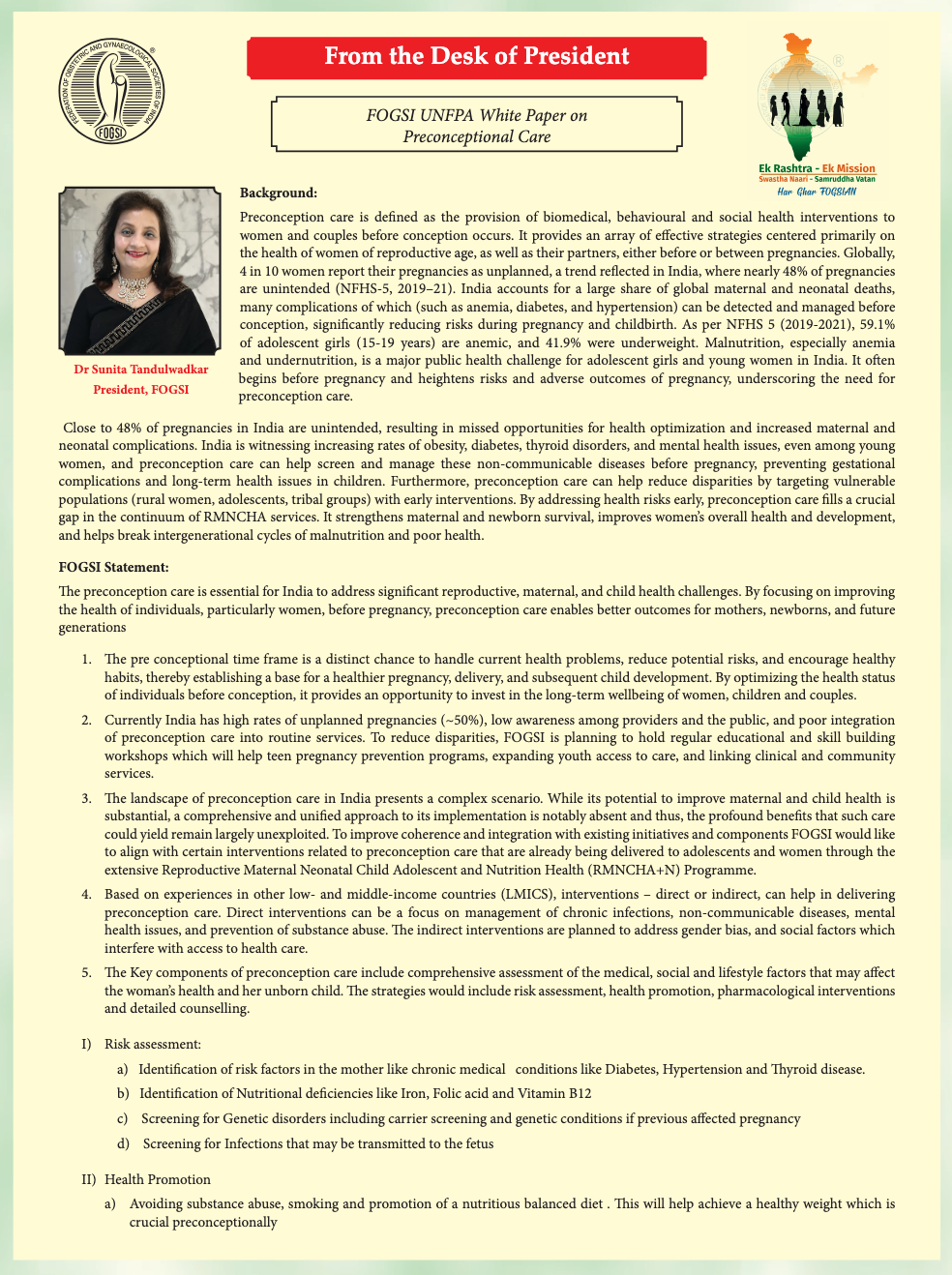 FEDERATION OF OBSTETRIC AND GYNAECOLOGICAL SOCIETIES OF INDIA
FOGSI

From the Desk of President

FOGSI UNFPA White Paper on Preconceptional Care

Ek Rashtra - Ek Mission
Swastha Naari - Samruddha Vatan
Har Ghar FOGSIAN

Dr Sunita Tandulwadkar
President, FOGSI

Background:

Preconception care is defined as the provision of biomedical, behavioural and social health interventions to women and couples before conception occurs. It provides an array of effective strategies centered primarily on the health of women of reproductive age, as well as their partners, either before or between pregnancies. Globally, 4 in 10 women report their pregnancies as unplanned, a trend reflected in India, where nearly 48% of pregnancies are unintended (NFHS-5, 2019–21). India accounts for a large share of global maternal and neonatal deaths, many complications of which (such as anemia, diabetes, and hypertension) can be detected and managed before conception, significantly reducing risks during pregnancy and childbirth. As per NFHS 5 (2019-2021), 59.1% of adolescent girls (15-19 years) are anemic, and 41.9% were underweight. Malnutrition, especially anemia and undernutrition, is a major public health challenge for adolescent girls and young women in India. It often begins before pregnancy and heightens risks and adverse outcomes of pregnancy, underscoring the need for preconception care.

Close to 48% of pregnancies in India are unintended, resulting in missed opportunities for health optimization and increased maternal and neonatal complications. India is witnessing increasing rates of obesity, diabetes, thyroid disorders, and mental health issues, even among young women, and preconception care can help screen and manage these non-communicable diseases before pregnancy, preventing gestational complications and long-term health issues in children. Furthermore, preconception care can help reduce disparities by targeting vulnerable populations (rural women, adolescents, tribal groups) with early interventions. By addressing health risks early, preconception care fills a crucial gap in the continuum of RMNCHA services. It strengthens maternal and newborn survival, improves women's overall health and development, and helps break intergenerational cycles of malnutrition and poor health.

FOGSI Statement:

The preconception care is essential for India to address significant reproductive, maternal, and child health challenges. By focusing on improving the health of individuals, particularly women, before pregnancy, preconception care enables better outcomes for mothers, newborns, and future generations

1. The pre conceptional time frame is a distinct chance to handle current health problems, reduce potential risks, and encourage healthy habits, thereby establishing a base for a healthier pregnancy, delivery, and subsequent child development. By optimizing the health status of individuals before conception, it provides an opportunity to invest in the long-term wellbeing of women, children and couples.

2. Currently India has high rates of unplanned pregnancies (~50%), low awareness among providers and the public, and poor integration of preconception care into routine services. To reduce disparities, FOGSI is planning to hold regular educational and skill building workshops which will help teen pregnancy prevention programs, expanding youth access to care, and linking clinical and community services.

3. The landscape of preconception care in India presents a complex scenario. While its potential to improve maternal and child health is substantial, a comprehensive and unified approach to its implementation is notably absent and thus, the profound benefits that such care could yield remain largely unexploited. To improve coherence and integration with existing initiatives and components FOGSI would like to align with certain interventions related to preconception care that are already being delivered to adolescents and women through the extensive Reproductive Maternal Neonatal Child Adolescent and Nutrition Health (RMNCHA+N) Programme.

4. Based on experiences in other low- and middle-income countries (LMICS), interventions – direct or indirect, can help in delivering preconception care. Direct interventions can be a focus on management of chronic infections, non-communicable diseases, mental health issues, and prevention of substance abuse. The indirect interventions are planned to address gender bias, and social factors which interfere with access to health care.

5. The Key components of preconception care include comprehensive assessment of the medical, social and lifestyle factors that may affect the woman's health and her unborn child. The strategies would include risk assessment, health promotion, pharmacological interventions and detailed counselling.

I) Risk assessment:

a) Identification of risk factors in the mother like chronic medical conditions like Diabetes, Hypertension and Thyroid disease.

b) Identification of Nutritional deficiencies like Iron, Folic acid and Vitamin B12

c) Screening for Genetic disorders including carrier screening and genetic conditions if previous affected pregnancy

d) Screening for Infections that may be transmitted to the fetus

II) Health Promotion

a) Avoiding substance abuse, smoking and promotion of a nutritious balanced diet . This will help achieve a healthy weight which is crucial preconceptionally